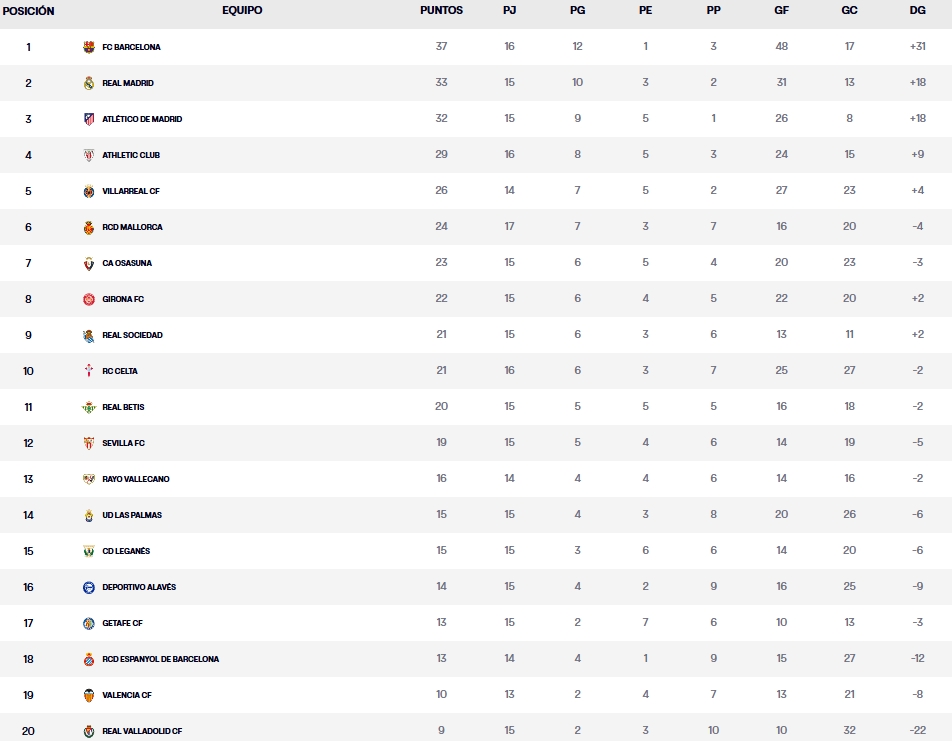 | POSICIÓN | EQUIPO | PUNTOS | PJ | PG | PE | PP | GF | GC | DG |
|---|---|---|---|---|---|---|---|---|---|
| 1 | FC BARCELONA | 37 | 16 | 12 | 1 | 3 | 48 | 17 | +31 |
| 2 | REAL MADRID | 33 | 15 | 10 | 3 | 2 | 31 | 13 | +18 |
| 3 | ATLÉTICO DE MADRID | 32 | 15 | 9 | 5 | 1 | 26 | 8 | +18 |
| 4 | ATHLETIC CLUB | 29 | 16 | 8 | 5 | 3 | 24 | 15 | +9 |
| 5 | VILLARREAL CF | 26 | 14 | 7 | 5 | 2 | 27 | 23 | +4 |
| 6 | RCD MALLORCA | 24 | 17 | 7 | 3 | 7 | 16 | 20 | -4 |
| 7 | CA OSASUNA | 23 | 15 | 6 | 5 | 4 | 20 | 23 | -3 |
| 8 | GIRONA FC | 22 | 15 | 6 | 4 | 5 | 22 | 20 | +2 |
| 9 | REAL SOCIEDAD | 21 | 15 | 6 | 3 | 6 | 13 | 11 | +2 |
| 10 | RC CELTA | 21 | 16 | 6 | 3 | 7 | 25 | 27 | -2 |
| 11 | REAL BETIS | 20 | 15 | 5 | 5 | 5 | 16 | 18 | -2 |
| 12 | SEVILLA FC | 19 | 15 | 5 | 4 | 6 | 14 | 19 | -5 |
| 13 | RAYO VALLECANO | 16 | 14 | 4 | 4 | 6 | 14 | 16 | -2 |
| 14 | UD LAS PALMAS | 15 | 15 | 4 | 3 | 8 | 20 | 26 | -6 |
| 15 | CD LEGANÉS | 15 | 15 | 3 | 6 | 6 | 14 | 20 | -6 |
| 16 | DEPORTIVO ALAVÉS | 14 | 15 | 4 | 2 | 9 | 16 | 25 | -9 |
| 17 | GETAFE CF | 13 | 15 | 2 | 7 | 6 | 10 | 13 | -3 |
| 18 | RCD ESPANYOL DE BARCELONA | 13 | 14 | 4 | 1 | 9 | 15 | 27 | -12 |
| 19 | VALENCIA CF | 10 | 13 | 2 | 4 | 7 | 13 | 21 | -8 |
| 20 | REAL VALLADOLID CF | 9 | 15 | 2 | 3 | 10 | 10 | 32 | -22 |